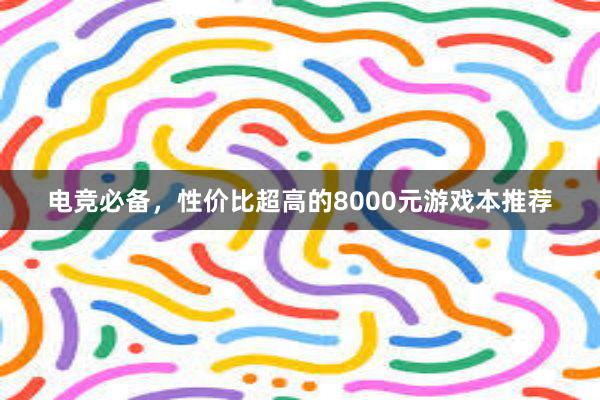 电竞必备，性价比超高的8000元游戏本推荐